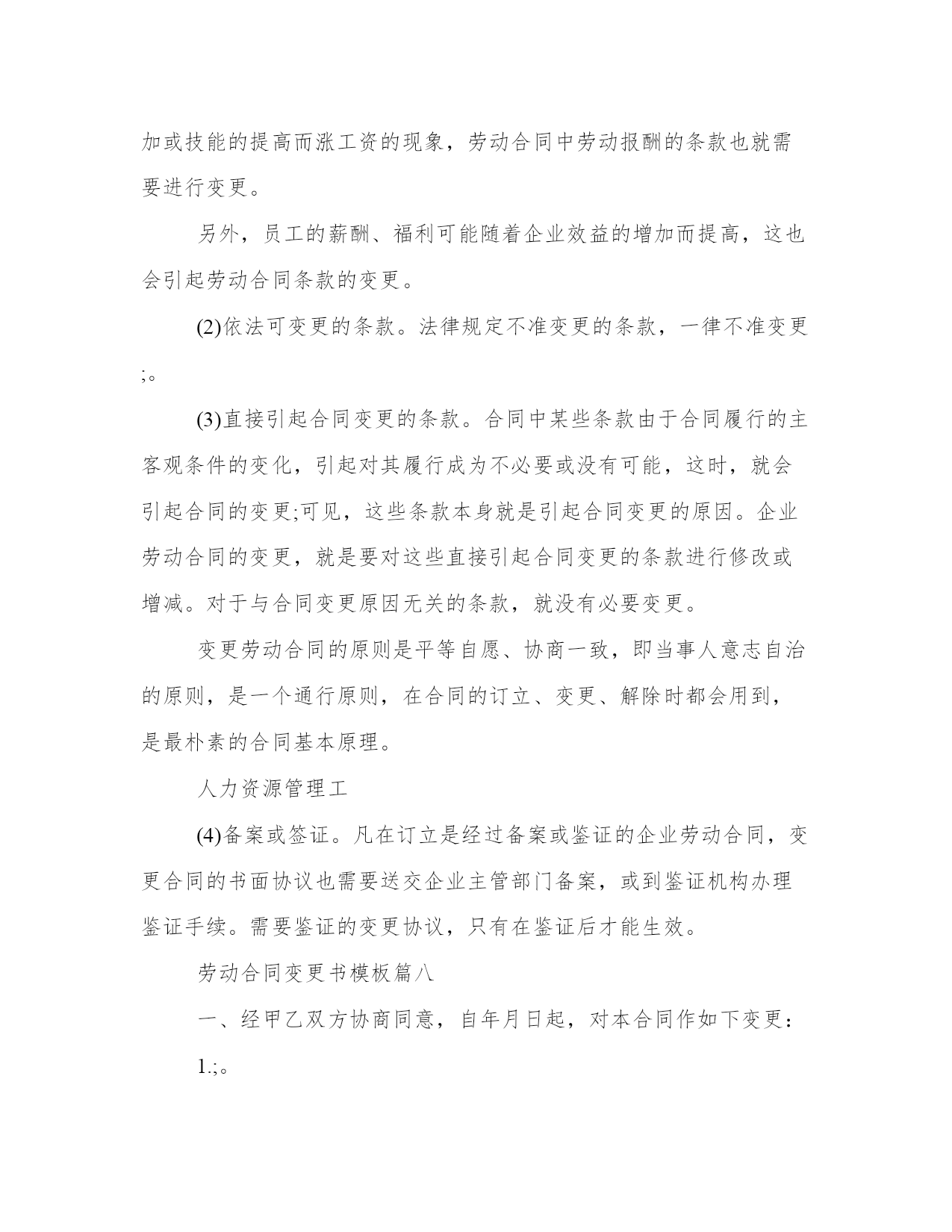 加或技能的提高而涨工资的现象，劳动合同中劳动报酬的条款也就需要进行变更。

另外，员工的薪酬、福利可能随着企业效益的增加而提高，这也会引起劳动合同条款的变更。

(2)依法可变更的条款。法律规定不准变更的条款，一律不准变更;。

(3)直接引起合同变更的条款。合同中某些条款由于合同履行的主客观条件的变化，引起对其履行成为不必要或没有可能，这时，就会引起合同的变更;可见，这些条款本身就是引起合同变更的原因。企业劳动合同的变更，就是要对这些直接引起合同变更的条款进行修改或增减。对于与合同变更原因无关的条款，就没有必要变更。

变更劳动合同的原则是平等自愿、协商一致，即当事人意志自治的原则，是一个通行原则，在合同的订立、变更、解除时都会用到，是最朴素的合同基本原理。

人力资源管理工

(4)备案或签证。凡在订立是经过备案或鉴证的企业劳动合同，变更合同的书面协议也需要送交企业主管部门备案，或到鉴证机构办理鉴证手续。需要鉴证的变更协议，只有在鉴证后才能生效。

劳动合同变更书模板篇八

一、经甲乙双方协商同意，自年月日起，对本合同作如下变更：

1.;。